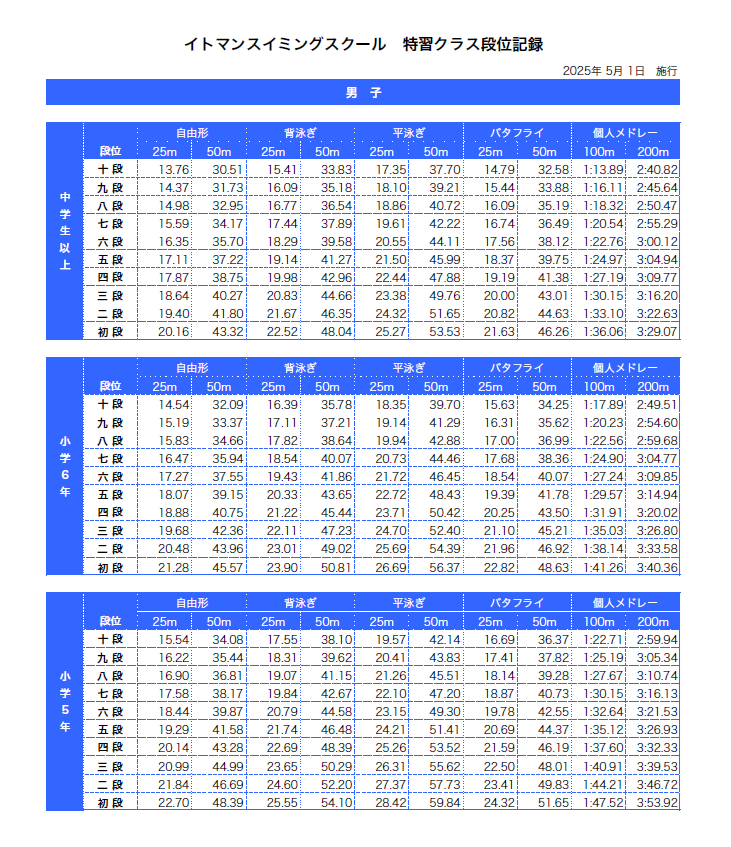 イトマンスイミングスクール　特習クラス段位記録

2025年 5月 1日　施行

男　子

中学生以上

| 段位 | 自由形 25m | 自由形 50m | 背泳ぎ 25m | 背泳ぎ 50m | 平泳ぎ 25m | 平泳ぎ 50m | バタフライ 25m | バタフライ 50m | 個人メドレー 100m | 個人メドレー 200m |
|---|---|---|---|---|---|---|---|---|---|---|
| 十段 | 13.76 | 30.51 | 15.41 | 33.83 | 17.35 | 37.70 | 14.79 | 32.58 | 1:13.89 | 2:40.82 |
| 九段 | 14.37 | 31.73 | 16.09 | 35.18 | 18.10 | 39.21 | 15.44 | 33.88 | 1:16.11 | 2:45.64 |
| 八段 | 14.98 | 32.95 | 16.77 | 36.54 | 18.86 | 40.72 | 16.09 | 35.19 | 1:18.32 | 2:50.47 |
| 七段 | 15.59 | 34.17 | 17.44 | 37.89 | 19.61 | 42.22 | 16.74 | 36.49 | 1:20.54 | 2:55.29 |
| 六段 | 16.35 | 35.70 | 18.29 | 39.58 | 20.55 | 44.11 | 17.56 | 38.12 | 1:22.76 | 3:00.12 |
| 五段 | 17.11 | 37.22 | 19.14 | 41.27 | 21.50 | 45.99 | 18.37 | 39.75 | 1:24.97 | 3:04.94 |
| 四段 | 17.87 | 38.75 | 19.98 | 42.96 | 22.44 | 47.88 | 19.19 | 41.38 | 1:27.19 | 3:09.77 |
| 三段 | 18.64 | 40.27 | 20.83 | 44.66 | 23.38 | 49.76 | 20.00 | 43.01 | 1:30.15 | 3:16.20 |
| 二段 | 19.40 | 41.80 | 21.67 | 46.35 | 24.32 | 51.65 | 20.82 | 44.63 | 1:33.10 | 3:22.63 |
| 初段 | 20.16 | 43.32 | 22.52 | 48.04 | 25.27 | 53.53 | 21.63 | 46.26 | 1:36.06 | 3:29.07 |

小学6年

| 段位 | 自由形 25m | 自由形 50m | 背泳ぎ 25m | 背泳ぎ 50m | 平泳ぎ 25m | 平泳ぎ 50m | バタフライ 25m | バタフライ 50m | 個人メドレー 100m | 個人メドレー 200m |
|---|---|---|---|---|---|---|---|---|---|---|
| 十段 | 14.54 | 32.09 | 16.39 | 35.78 | 18.35 | 39.70 | 15.63 | 34.25 | 1:17.89 | 2:49.51 |
| 九段 | 15.19 | 33.37 | 17.11 | 37.21 | 19.14 | 41.29 | 16.31 | 35.62 | 1:20.23 | 2:54.60 |
| 八段 | 15.83 | 34.66 | 17.82 | 38.64 | 19.94 | 42.88 | 17.00 | 36.99 | 1:22.56 | 2:59.68 |
| 七段 | 16.47 | 35.94 | 18.54 | 40.07 | 20.73 | 44.46 | 17.68 | 38.36 | 1:24.90 | 3:04.77 |
| 六段 | 17.27 | 37.55 | 19.43 | 41.86 | 21.72 | 46.45 | 18.54 | 40.07 | 1:27.24 | 3:09.85 |
| 五段 | 18.07 | 39.15 | 20.33 | 43.65 | 22.72 | 48.43 | 19.39 | 41.78 | 1:29.57 | 3:14.94 |
| 四段 | 18.88 | 40.75 | 21.22 | 45.44 | 23.71 | 50.42 | 20.25 | 43.50 | 1:31.91 | 3:20.02 |
| 三段 | 19.68 | 42.36 | 22.11 | 47.23 | 24.70 | 52.40 | 21.10 | 45.21 | 1:35.03 | 3:26.80 |
| 二段 | 20.48 | 43.96 | 23.01 | 49.02 | 25.69 | 54.39 | 21.96 | 46.92 | 1:38.14 | 3:33.58 |
| 初段 | 21.28 | 45.57 | 23.90 | 50.81 | 26.69 | 56.37 | 22.82 | 48.63 | 1:41.26 | 3:40.36 |

小学5年

| 段位 | 自由形 25m | 自由形 50m | 背泳ぎ 25m | 背泳ぎ 50m | 平泳ぎ 25m | 平泳ぎ 50m | バタフライ 25m | バタフライ 50m | 個人メドレー 100m | 個人メドレー 200m |
|---|---|---|---|---|---|---|---|---|---|---|
| 十段 | 15.54 | 34.08 | 17.55 | 38.10 | 19.57 | 42.14 | 16.69 | 36.37 | 1:22.71 | 2:59.94 |
| 九段 | 16.22 | 35.44 | 18.31 | 39.62 | 20.41 | 43.83 | 17.41 | 37.82 | 1:25.19 | 3:05.34 |
| 八段 | 16.90 | 36.81 | 19.07 | 41.15 | 21.26 | 45.51 | 18.14 | 39.28 | 1:27.67 | 3:10.74 |
| 七段 | 17.58 | 38.17 | 19.84 | 42.67 | 22.10 | 47.20 | 18.87 | 40.73 | 1:30.15 | 3:16.13 |
| 六段 | 18.44 | 39.87 | 20.79 | 44.58 | 23.15 | 49.30 | 19.78 | 42.55 | 1:32.64 | 3:21.53 |
| 五段 | 19.29 | 41.58 | 21.74 | 46.48 | 24.21 | 51.41 | 20.69 | 44.37 | 1:35.12 | 3:26.93 |
| 四段 | 20.14 | 43.28 | 22.69 | 48.39 | 25.26 | 53.52 | 21.59 | 46.19 | 1:37.60 | 3:32.33 |
| 三段 | 20.99 | 44.99 | 23.65 | 50.29 | 26.31 | 55.62 | 22.50 | 48.01 | 1:40.91 | 3:39.53 |
| 二段 | 21.84 | 46.69 | 24.60 | 52.20 | 27.37 | 57.73 | 23.41 | 49.83 | 1:44.21 | 3:46.72 |
| 初段 | 22.70 | 48.39 | 25.55 | 54.10 | 28.42 | 59.84 | 24.32 | 51.65 | 1:47.52 | 3:53.92 |